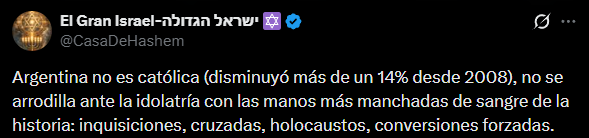 El Gran Israel-ישראל הגדולה ✡️
@CasaDeHashem

Argentina no es católica (disminuyó más de un 14% desde 2008), no se arrodilla ante la idolatría con las manos más manchadas de sangre de la historia: inquisiciones, cruzadas, holocaustos, conversiones forzadas.